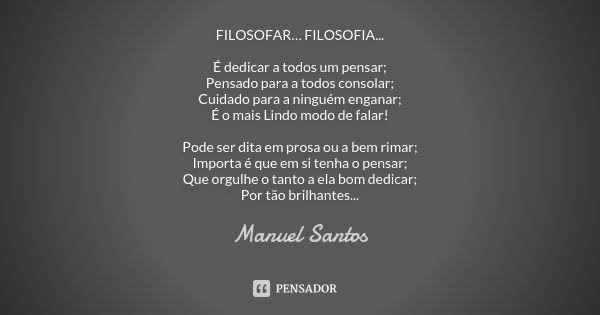 FILOSOFAR... FILOSOFIA...

É dedicar a todos um pensar;
Pensado para a todos consolar;
Cuidado para a ninguém enganar;
É o mais Lindo modo de falar!

Pode ser dita em prosa ou a bem rimar;
Importa é que em si tenha o pensar;
Que orgulhe o tanto a ela bom dedicar;
Por tão brilhantes...

Manuel Santos

PENSADOR